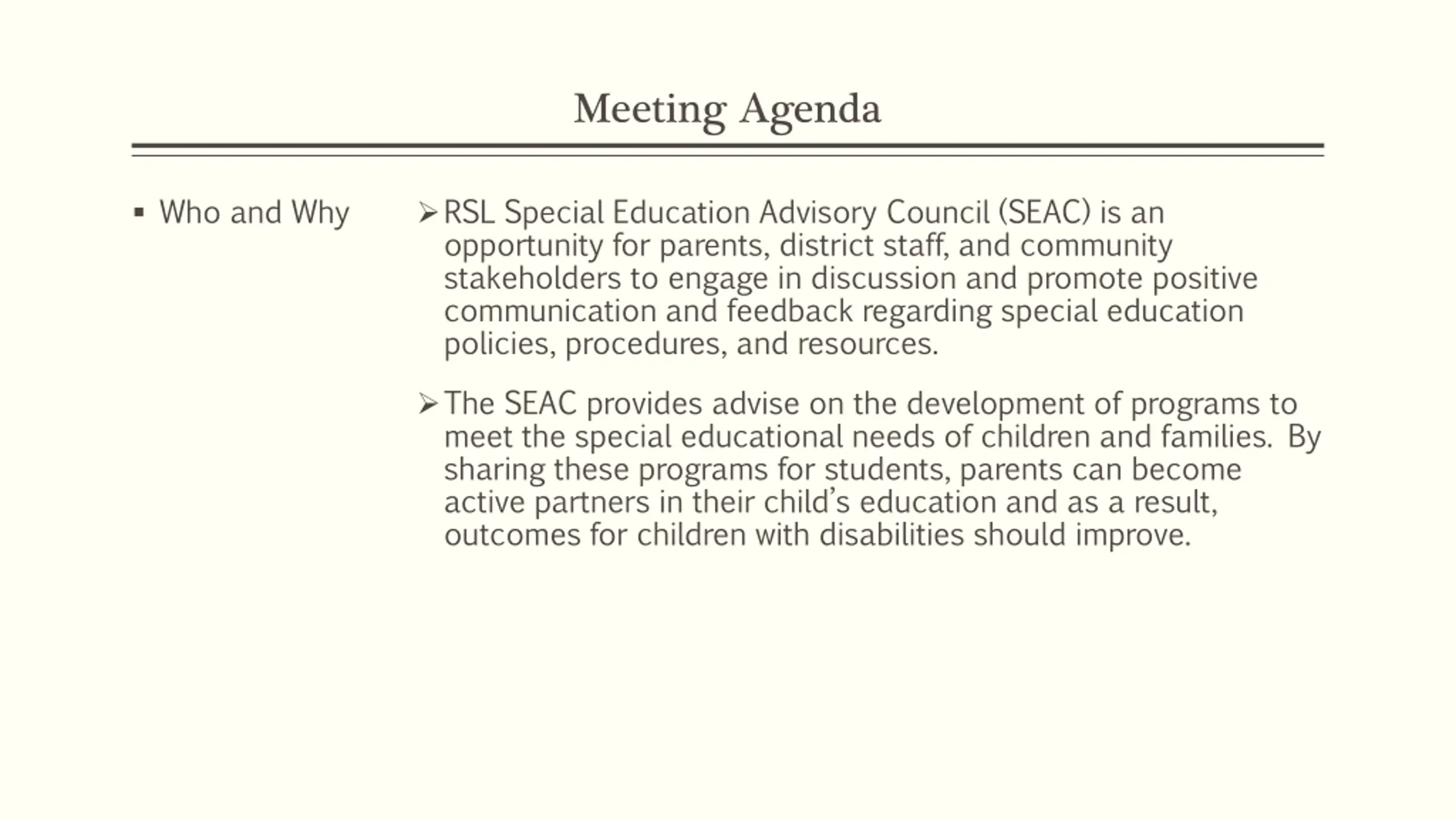 Meeting Agenda

▪ Who and Why

➢ RSL Special Education Advisory Council (SEAC) is an opportunity for parents, district staff, and community stakeholders to engage in discussion and promote positive communication and feedback regarding special education policies, procedures, and resources.

➢ The SEAC provides advise on the development of programs to meet the special educational needs of children and families. By sharing these programs for students, parents can become active partners in their child's education and as a result, outcomes for children with disabilities should improve.